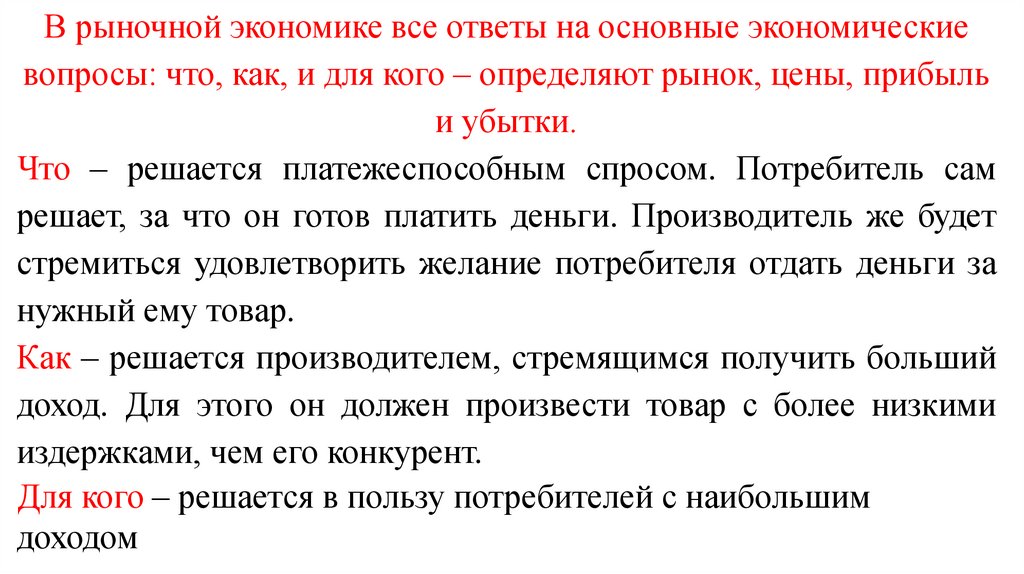 В рыночной экономике все ответы на основные экономические вопросы: что, как, и для кого – определяют рынок, цены, прибыль и убытки.

Что – решается платежеспособным спросом. Потребитель сам решает, за что он готов платить деньги. Производитель же будет стремиться удовлетворить желание потребителя отдать деньги за нужный ему товар.

Как – решается производителем, стремящимся получить больший доход. Для этого он должен произвести товар с более низкими издержками, чем его конкурент.

Для кого – решается в пользу потребителей с наибольшим доходом